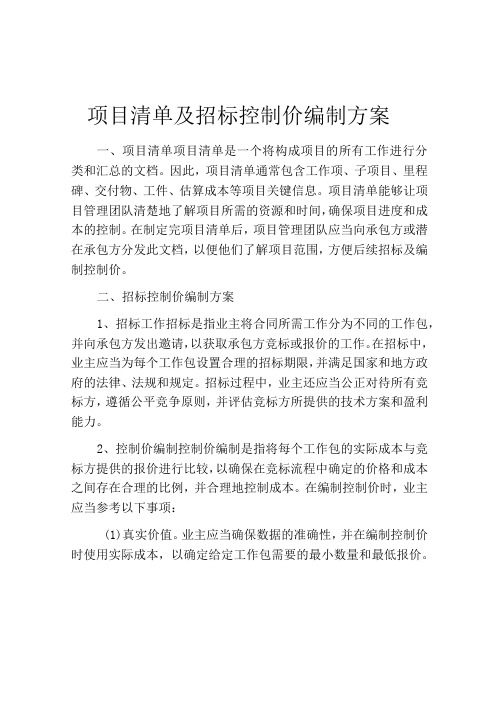 项目清单及招标控制价编制方案

一、项目清单项目清单是一个将构成项目的所有工作进行分类和汇总的文档。因此，项目清单通常包含工作项、子项目、里程碑、交付物、工件、估算成本等项目关键信息。项目清单能够让项目管理团队清楚地了解项目所需的资源和时间，确保项目进度和成本的控制。在制定完项目清单后，项目管理团队应当向承包方或潜在承包方分发此文档，以便他们了解项目范围，方便后续招标及编制控制价。

二、招标控制价编制方案

1、招标工作招标是指业主将合同所需工作分为不同的工作包，并向承包方发出邀请，以获取承包方竞标或报价的工作。在招标中，业主应当为每个工作包设置合理的招标期限，并满足国家和地方政府的法律、法规和规定。招标过程中，业主还应当公正对待所有竞标方，遵循公平竞争原则，并评估竞标方所提供的技术方案和盈利能力。

2、控制价编制控制价编制是指将每个工作包的实际成本与竞标方提供的报价进行比较，以确保在竞标流程中确定的价格和成本之间存在合理的比例，并合理地控制成本。在编制控制价时，业主应当参考以下事项：

(1)真实价值。业主应当确保数据的准确性，并在编制控制价时使用实际成本，以确定给定工作包需要的最小数量和最低报价。